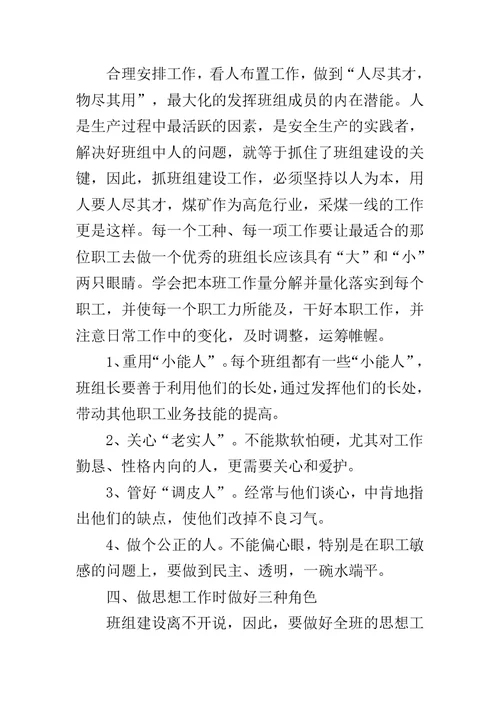 合理安排工作，看人布置工作，做到“人尽其才，物尽其用”，最大化的发挥班组成员的内在潜能。人是生产过程中最活跃的因素，是安全生产的实践者，解决好班组中人的问题，就等于抓住了班组建设的关键，因此，抓班组建设工作，必须坚持以人为本，用人要人尽其才，煤矿作为高危行业，采煤一线的工作更是这样。每一个工种、每一项工作要让最适合的那位职工去做一个优秀的班组长应该具有“大”和“小”两只眼睛。学会把本班工作量分解并量化落实到每个职工，并使每一个职工力所能及，干好本职工作，并注意日常工作中的变化，及时调整，运筹帷幄。

1、重用“小能人”。每个班组都有一些“小能人”，班组长要善于利用他们的长处，通过发挥他们的长处，带动其他职工业务技能的提高。

2、关心“老实人”。不能欺软怕硬，尤其对工作勤恳、性格内向的人，更需要关心和爱护。

3、管好“调皮人”。经常与他们谈心，中肯地指出他们的缺点，使他们改掉不良习气。

4、做个公正的人。不能偏心眼，特别是在职工敏感的问题上，要做到民主、透明，一碗水端平。

四、做思想工作时做好三种角色

班组建设离不开说，因此，要做好全班的思想工